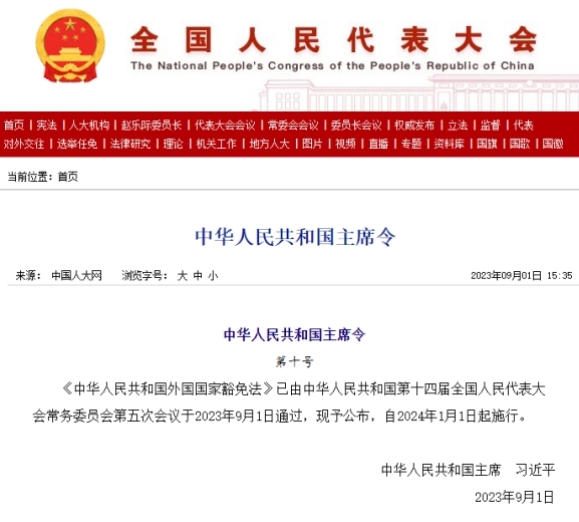 全国人民代表大会
The National People's Congress of the People's Republic of China

首页 | 宪法 | 人大机构 | 赵乐际委员长 | 代表大会会议 | 常委会会议 | 委员长会议 | 权威发布 | 立法 | 监督 | 代表
对外交往 | 选举任免 | 法律研究 | 理论 | 机关工作 | 地方人大 | 图片 | 视频 | 直播 | 专题 | 资料库 | 国旗 | 国歌 | 国徽

当前位置：首页

中华人民共和国主席令

来源： 中国人大网 浏览字号： 大 中 小 2023年09月01日 15:35

中华人民共和国主席令

第十号

《中华人民共和国外国国家豁免法》已由中华人民共和国第十四届全国人民代表大会常务委员会第五次会议于2023年9月1日通过，现予公布，自2024年1月1日起施行。

中华人民共和国主席 习近平

2023年9月1日